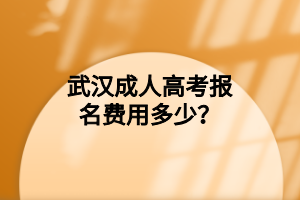 武汉成人高考报名费用多少？